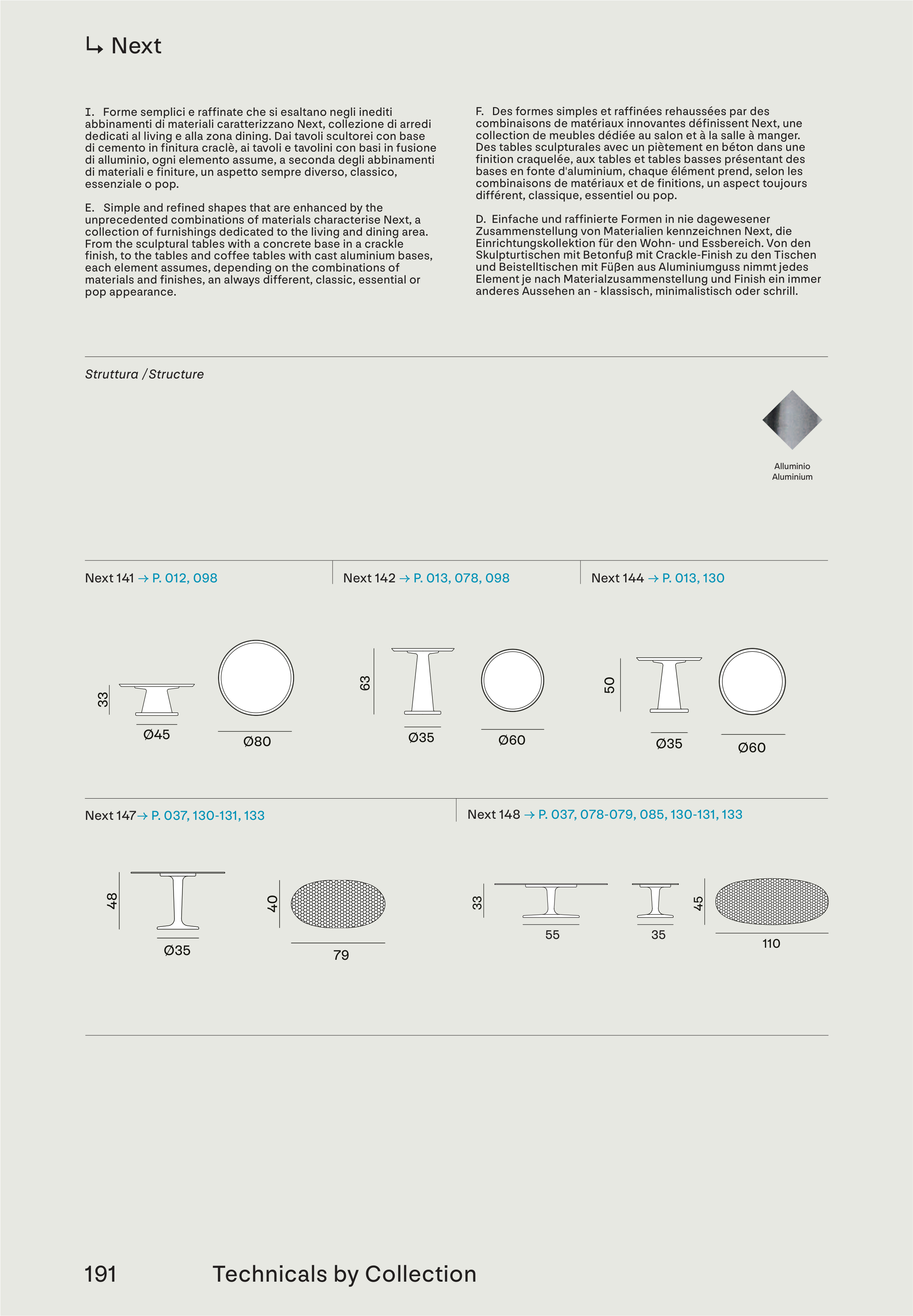 ↳ Next

I. Forme semplici e raffinate che si esaltano negli inediti abbinamenti di materiali caratterizzano Next, collezione di arredi dedicati al living e alla zona dining. Dai tavoli scultorei con base di cemento in finitura craclè, ai tavoli e tavolini con basi in fusione di alluminio, ogni elemento assume, a seconda degli abbinamenti di materiali e finiture, un aspetto sempre diverso, classico, essenziale o pop.

E. Simple and refined shapes that are enhanced by the unprecedented combinations of materials characterise Next, a collection of furnishings dedicated to the living and dining area. From the sculptural tables with a concrete base in a crackle finish, to the tables and coffee tables with cast aluminium bases, each element assumes, depending on the combinations of materials and finishes, an always different, classic, essential or pop appearance.

F. Des formes simples et raffinées rehaussées par des combinaisons de matériaux innovantes définissent Next, une collection de meubles dédiée au salon et à la salle à manger. Des tables sculpturales avec un piètement en béton dans une finition craquelée, aux tables et tables basses présentant des bases en fonte d'aluminium, chaque élément prend, selon les combinaisons de matériaux et de finitions, un aspect toujours différent, classique, essentiel ou pop.

D. Einfache und raffinierte Formen in nie dagewesener Zusammenstellung von Materialien kennzeichnen Next, die Einrichtungskollektion für den Wohn- und Essbereich. Von den Skulpturtischen mit Betonfuß mit Crackle-Finish zu den Tischen und Beistelltischen mit Füßen aus Aluminiumguss nimmt jedes Element je nach Materialzusammenstellung und Finish ein immer anderes Aussehen an - klassisch, minimalistisch oder schrill.

Struttura / Structure

Alluminio
Aluminium

Next 141 → P. 012, 098

33
Ø45
Ø80

Next 142 → P. 013, 078, 098

63
Ø35
Ø60

Next 144 → P. 013, 130

50
Ø35
Ø60

Next 147→ P. 037, 130-131, 133

48
Ø35
40
79

Next 148 → P. 037, 078-079, 085, 130-131, 133

33
55
35
45
110

191 Technicals by Collection